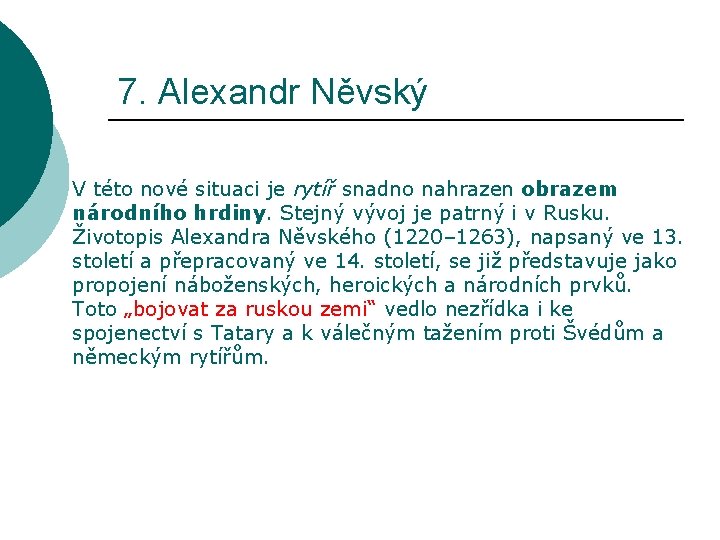 7. Alexandr Něvský

V této nové situaci je rytíř snadno nahrazen obrazem národního hrdiny. Stejný vývoj je patrný i v Rusku. Životopis Alexandra Něvského (1220–1263), napsaný ve 13. století a přepracovaný ve 14. století, se již představuje jako propojení náboženských, heroických a národních prvků. Toto „bojovat za ruskou zemi“ vedlo nezřídka i ke spojenectví s Tatary a k válečným tažením proti Švédům a německým rytířům.